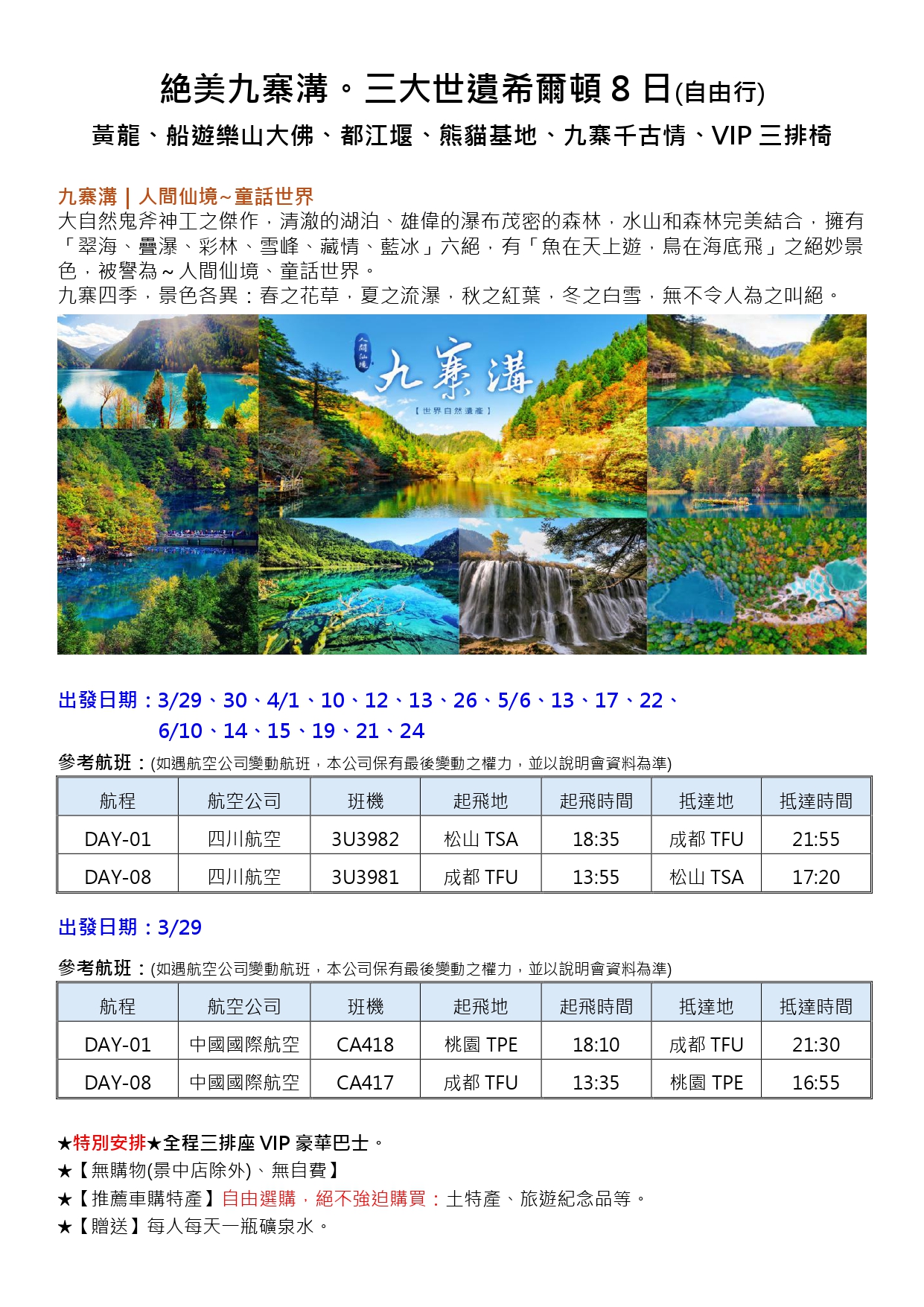 絕美九寨溝。三大世遺希爾頓 8 日(自由行)

黃龍、船遊樂山大佛、都江堰、熊貓基地、九寨千古情、VIP 三排椅

九寨溝 | 人間仙境~童話世界
大自然鬼斧神工之傑作，清澈的湖泊、雄偉的瀑布茂密的森林，水山和森林完美結合，擁有「翠海、疊瀑、彩林、雪峰、藏情、藍冰」六絕，有「魚在天上遊，鳥在海底飛」之絕妙景色，被譽為～人間仙境、童話世界。
九寨四季，景色各異：春之花草，夏之流瀑，秋之紅葉，冬之白雪，無不令人為之叫絕。

人間仙境
九寨溝
【世界自然遺產】

出發日期：3/29、30、4/1、10、12、13、26、5/6、13、17、22、6/10、14、15、19、21、24

參考航班：(如遇航空公司變動航班，本公司保有最後變動之權力，並以說明會資料為準)

| 航程 | 航空公司 | 班機 | 起飛地 | 起飛時間 | 抵達地 | 抵達時間 |
|---|---|---|---|---|---|---|
| DAY-01 | 四川航空 | 3U3982 | 松山 TSA | 18:35 | 成都 TFU | 21:55 |
| DAY-08 | 四川航空 | 3U3981 | 成都 TFU | 13:55 | 松山 TSA | 17:20 |

出發日期：3/29

參考航班：(如遇航空公司變動航班，本公司保有最後變動之權力，並以說明會資料為準)

| 航程 | 航空公司 | 班機 | 起飛地 | 起飛時間 | 抵達地 | 抵達時間 |
|---|---|---|---|---|---|---|
| DAY-01 | 中國國際航空 | CA418 | 桃園 TPE | 18:10 | 成都 TFU | 21:30 |
| DAY-08 | 中國國際航空 | CA417 | 成都 TFU | 13:35 | 桃園 TPE | 16:55 |

★特別安排★全程三排座 VIP 豪華巴士。
★【無購物(景中店除外)、無自費】
★【推薦車購特產】自由選購，絕不強迫購買：土特產、旅遊紀念品等。
★【贈送】每人每天一瓶礦泉水。